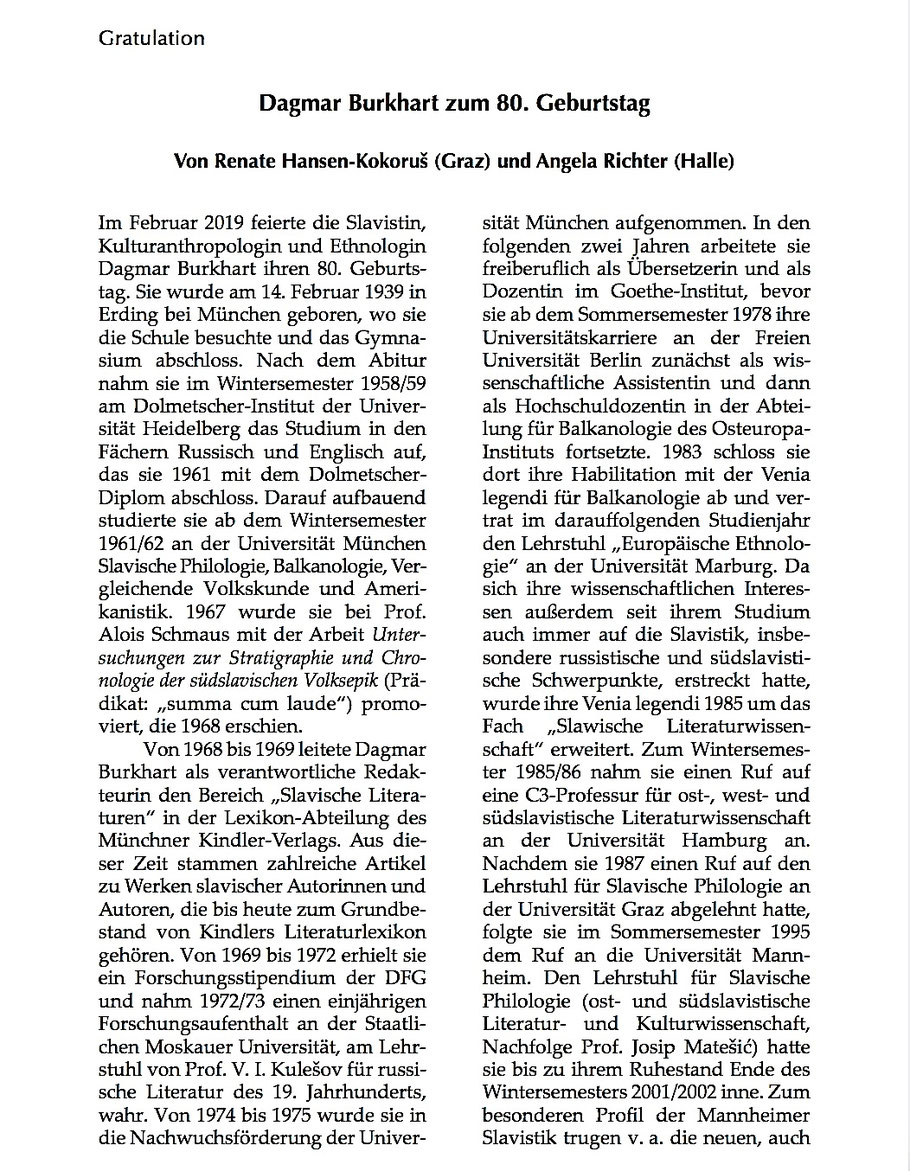 Gratulation

Dagmar Burkhart zum 80. Geburtstag

Von Renate Hansen-Kokoruš (Graz) und Angela Richter (Halle)

Im Februar 2019 feierte die Slavistin, Kulturanthropologin und Ethnologin Dagmar Burkhart ihren 80. Geburtstag. Sie wurde am 14. Februar 1939 in Erding bei München geboren, wo sie die Schule besuchte und das Gymnasium abschloss. Nach dem Abitur nahm sie im Wintersemester 1958/59 am Dolmetscher-Institut der Universität Heidelberg das Studium in den Fächern Russisch und Englisch auf, das sie 1961 mit dem Dolmetscher-Diplom abschloss. Darauf aufbauend studierte sie ab dem Wintersemester 1961/62 an der Universität München Slavische Philologie, Balkanologie, Vergleichende Volkskunde und Amerikanistik. 1967 wurde sie bei Prof. Alois Schmaus mit der Arbeit Untersuchungen zur Stratigraphie und Chronologie der südslavischen Volksepik (Prädikat: „summa cum laude") promoviert, die 1968 erschien.

Von 1968 bis 1969 leitete Dagmar Burkhart als verantwortliche Redakteurin den Bereich „Slavische Literaturen" in der Lexikon-Abteilung des Münchner Kindler-Verlags. Aus dieser Zeit stammen zahlreiche Artikel zu Werken slavischer Autorinnen und Autoren, die bis heute zum Grundbestand von Kindlers Literaturlexikon gehören. Von 1969 bis 1972 erhielt sie ein Forschungsstipendium der DFG und nahm 1972/73 einen einjährigen Forschungsaufenthalt an der Staatlichen Moskauer Universität, am Lehrstuhl von Prof. V. I. Kulešov für russische Literatur des 19. Jahrhunderts, wahr. Von 1974 bis 1975 wurde sie in die Nachwuchsförderung der Universität München aufgenommen. In den folgenden zwei Jahren arbeitete sie freiberuflich als Übersetzerin und als Dozentin im Goethe-Institut, bevor sie ab dem Sommersemester 1978 ihre Universitätskarriere an der Freien Universität Berlin zunächst als wissenschaftliche Assistentin und dann als Hochschuldozentin in der Abteilung für Balkanologie des Osteuropa-Instituts fortsetzte. 1983 schloss sie dort ihre Habilitation mit der Venia legendi für Balkanologie ab und vertrat im darauffolgenden Studienjahr den Lehrstuhl „Europäische Ethnologie" an der Universität Marburg. Da sich ihre wissenschaftlichen Interessen außerdem seit ihrem Studium auch immer auf die Slavistik, insbesondere russistische und südslavistische Schwerpunkte, erstreckt hatte, wurde ihre Venia legendi 1985 um das Fach „Slawische Literaturwissenschaft" erweitert. Zum Wintersemester 1985/86 nahm sie einen Ruf auf eine C3-Professur für ost-, west- und südslavistische Literaturwissenschaft an der Universität Hamburg an. Nachdem sie 1987 einen Ruf auf den Lehrstuhl für Slavische Philologie an der Universität Graz abgelehnt hatte, folgte sie im Sommersemester 1995 dem Ruf an die Universität Mannheim. Den Lehrstuhl für Slavische Philologie (ost- und südslavistische Literatur- und Kulturwissenschaft, Nachfolge Prof. Josip Matešić) hatte sie bis zu ihrem Ruhestand Ende des Wintersemesters 2001/2002 inne. Zum besonderen Profil der Mannheimer Slavistik trugen v. a. die neuen, auch